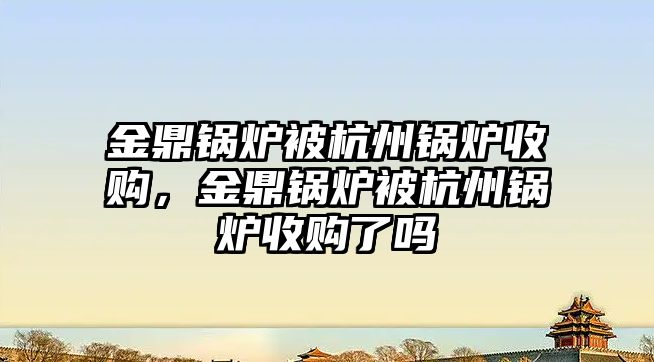 金鼎锅炉被杭州锅炉收购，金鼎锅炉被杭州锅炉收购了吗